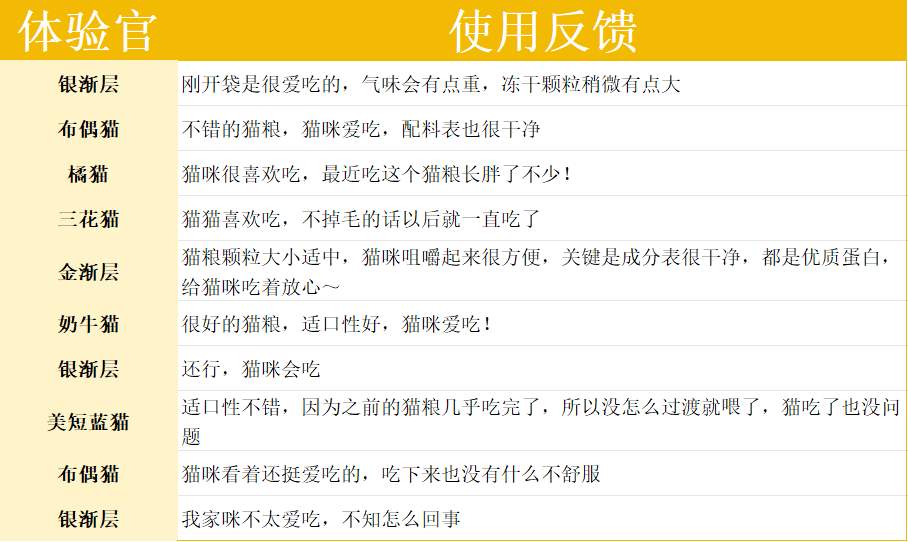 | 体验官 | 使用反馈 |
|---|---|
| 银渐层 | 刚开袋是很爱吃的，气味会有点重，冻干颗粒稍微有点大 |
| 布偶猫 | 不错的猫粮，猫咪爱吃，配料表也很干净 |
| 橘猫 | 猫咪很喜欢吃，最近吃这个猫粮长胖了不少！ |
| 三花猫 | 猫猫喜欢吃，不掉毛的话以后就一直吃了 |
| 金渐层 | 猫粮颗粒大小适中，猫咪咀嚼起来很方便，关键是成分表很干净，都是优质蛋白，给猫咪吃着放心～ |
| 奶牛猫 | 很好的猫粮，适口性好，猫咪爱吃！ |
| 银渐层 | 还行，猫咪会吃 |
| 美短蓝猫 | 适口性不错，因为之前的猫粮几乎吃完了，所以没怎么过渡就喂了，猫吃了也没问题 |
| 布偶猫 | 猫咪看着还挺爱吃的，吃下来也没有什么不舒服 |
| 银渐层 | 我家咪不太爱吃，不知怎么回事 |